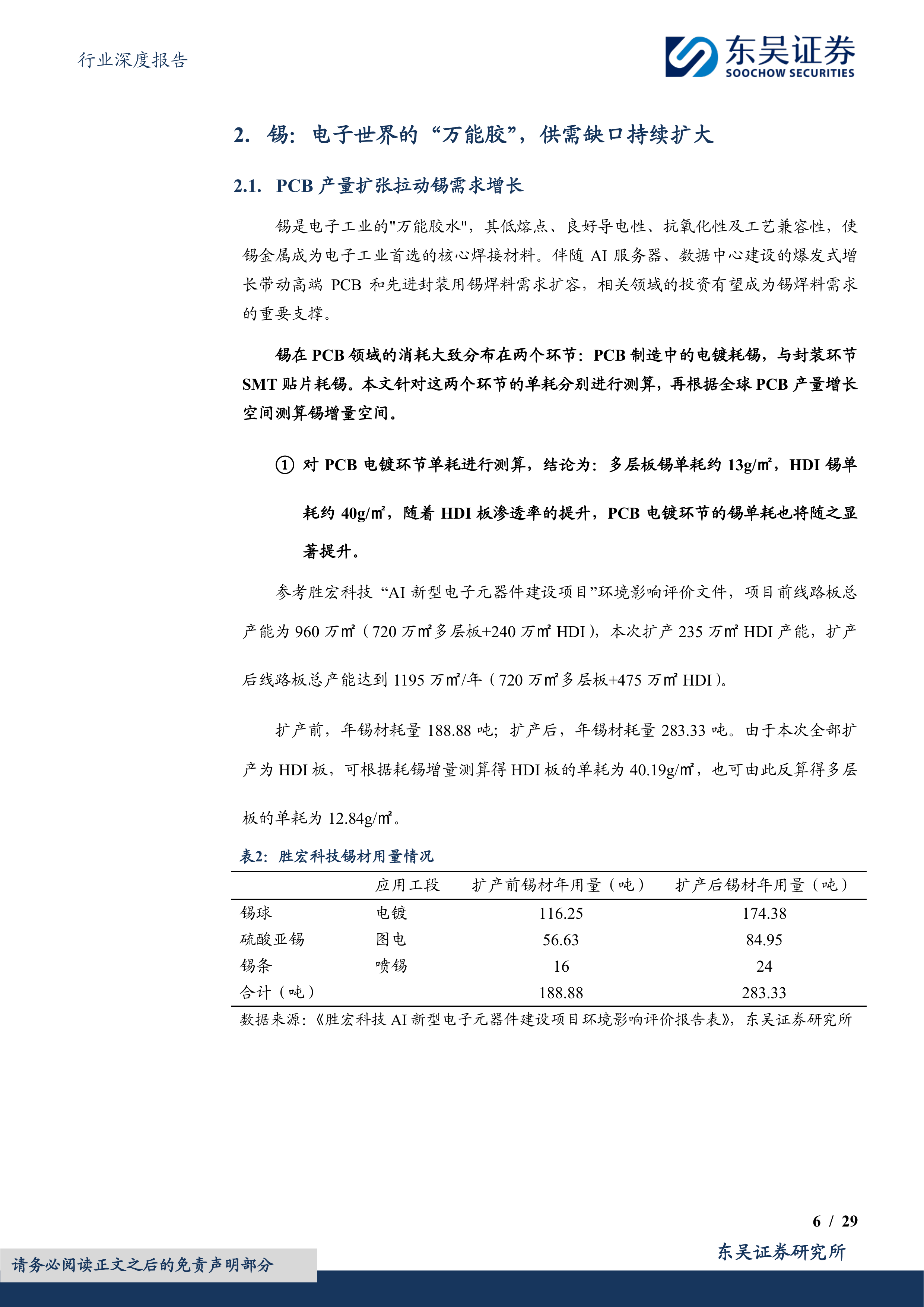 行业深度报告

东吴证券
SOOCHOW SECURITIES

2. 锡：电子世界的“万能胶”，供需缺口持续扩大

2.1. PCB 产量扩张拉动锡需求增长

锡是电子工业的"万能胶水"，其低熔点、良好导电性、抗氧化性及工艺兼容性，使锡金属成为电子工业首选的核心焊接材料。伴随 AI 服务器、数据中心建设的爆发式增长带动高端 PCB 和先进封装用锡焊料需求扩容，相关领域的投资有望成为锡焊料需求的重要支撑。

锡在 PCB 领域的消耗大致分布在两个环节：PCB 制造中的电镀耗锡，与封装环节 SMT 贴片耗锡。本文针对这两个环节的单耗分别进行测算，再根据全球 PCB 产量增长空间测算锡增量空间。

① 对 PCB 电镀环节单耗进行测算，结论为：多层板锡单耗约 13g/㎡，HDI 锡单耗约 40g/㎡，随着 HDI 板渗透率的提升，PCB 电镀环节的锡单耗也将随之显著提升。

参考胜宏科技“AI 新型电子元器件建设项目”环境影响评价文件，项目前线路板总产能为 960 万㎡（720 万㎡多层板+240 万㎡ HDI），本次扩产 235 万㎡ HDI 产能，扩产后线路板总产能达到 1195 万㎡/年（720 万㎡多层板+475 万㎡ HDI）。

扩产前，年锡材耗量 188.88 吨；扩产后，年锡材耗量 283.33 吨。由于本次全部扩产为 HDI 板，可根据耗锡增量测算得 HDI 板的单耗为 40.19g/㎡，也可由此反算得多层板的单耗为 12.84g/㎡。

表2：胜宏科技锡材用量情况

| | 应用工段 | 扩产前锡材年用量（吨） | 扩产后锡材年用量（吨） |
|---|---|---|---|
| 锡球 | 电镀 | 116.25 | 174.38 |
| 硫酸亚锡 | 图电 | 56.63 | 84.95 |
| 锡条 | 喷锡 | 16 | 24 |
| 合计（吨） | | 188.88 | 283.33 |

数据来源：《胜宏科技 AI 新型电子元器件建设项目环境影响评价报告表》，东吴证券研究所

6 / 29

东吴证券研究所

请务必阅读正文之后的免责声明部分